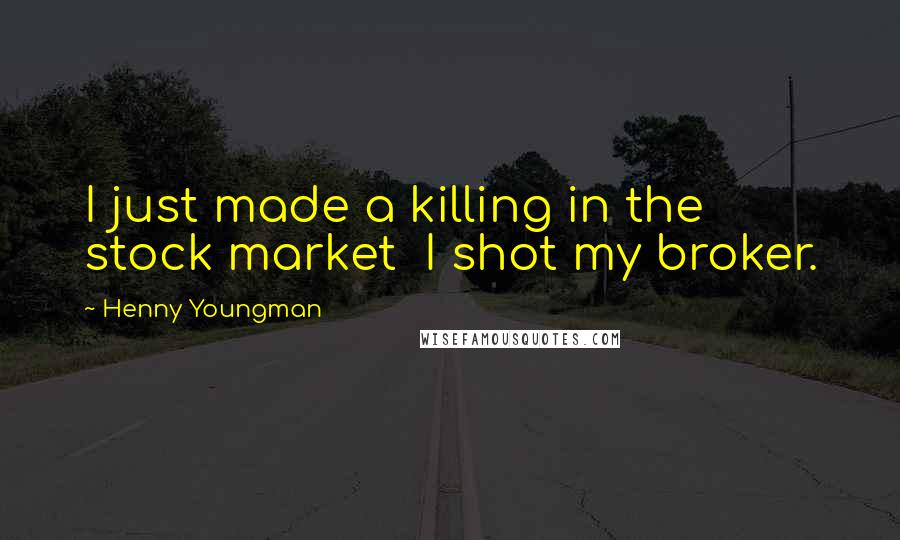 I just made a killing in the stock market  I shot my broker.

~ Henny Youngman

WISEFAMOUSQUOTES.COM